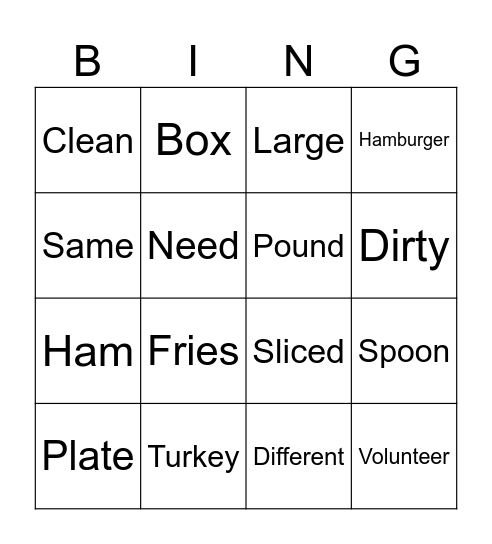 | B | I | N | G |
|---|---|---|---|
| Clean | Box | Large | Hamburger |
| Same | Need | Pound | Dirty |
| Ham | Fries | Sliced | Spoon |
| Plate | Turkey | Different | Volunteer |